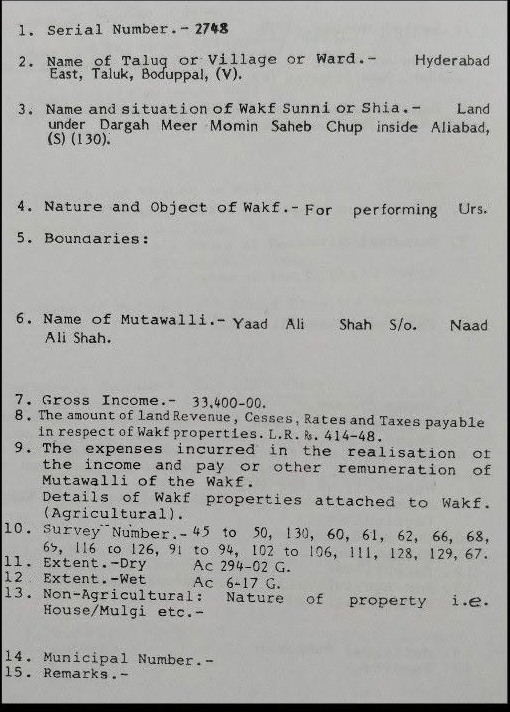 1. Serial Number.- 2748

2. Name of Taluq or Village or Ward.- Hyderabad East, Taluk, Boduppal, (V).

3. Name and situation of Wakf Sunni or Shia.- Land under Dargah Meer Momin Saheb Chup inside Aliabad, (S) (130).

4. Nature and Object of Wakf.- For performing Urs.

5. Boundaries:

6. Name of Mutawalli.- Yaad Ali Shah S/o. Naad Ali Shah.

7. Gross Income.- 33,400-00.
8. The amount of land Revenue, Cesses, Rates and Taxes payable in respect of Wakf properties. L.R. Rs. 414-48.
9. The expenses incurred in the realisation of the income and pay or other remuneration of Mutawalli of the Wakf.
Details of Wakf properties attached to Wakf. (Agricultural).
10. Survey Number.- 45 to 50, 130, 60, 61, 62, 66, 68, 65, 116 to 126, 91 to 94, 102 to 106, 111, 128, 129, 67.
11. Extent.-Dry Ac 294-02 G.
12 Extent.-Wet Ac 6-17 G.
13. Non-Agricultural: Nature of property i.e. House/Mulgi etc.-

14. Municipal Number.-
15. Remarks.-